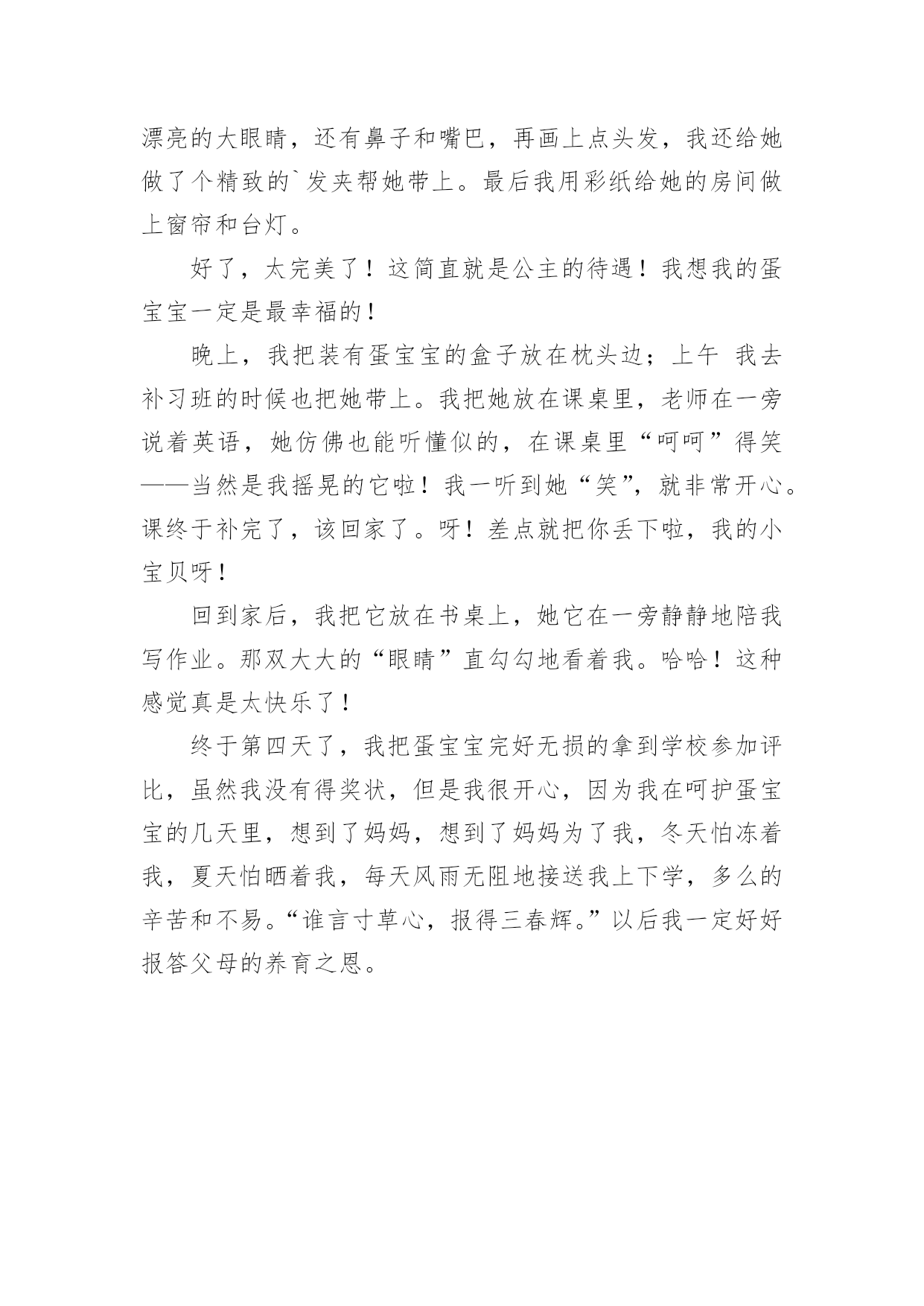 漂亮的大眼睛，还有鼻子和嘴巴，再画上点头发，我还给她做了个精致的`发夹帮她带上。最后我用彩纸给她的房间做上窗帘和台灯。

好了，太完美了！这简直就是公主的待遇！我想我的蛋宝宝一定是最幸福的！

晚上，我把装有蛋宝宝的盒子放在枕头边；上午 我去补习班的时候也把她带上。我把她放在课桌里，老师在一旁说着英语，她仿佛也能听懂似的，在课桌里“呵呵”得笑——当然是我摇晃的它啦！我一听到她“笑”，就非常开心。课终于补完了，该回家了。呀！差点就把你丢下啦，我的小宝贝呀！

回到家后，我把它放在书桌上，她它在一旁静静地陪我写作业。那双大大的“眼睛”直勾勾地看着我。哈哈！这种感觉真是太快乐了！

终于第四天了，我把蛋宝宝完好无损的拿到学校参加评比，虽然我没有得奖状，但是我很开心，因为我在呵护蛋宝宝的几天里，想到了妈妈，想到了妈妈为了我，冬天怕冻着我，夏天怕晒着我，每天风雨无阻地接送我上下学，多么的辛苦和不易。“谁言寸草心，报得三春辉。”以后我一定好好报答父母的养育之恩。